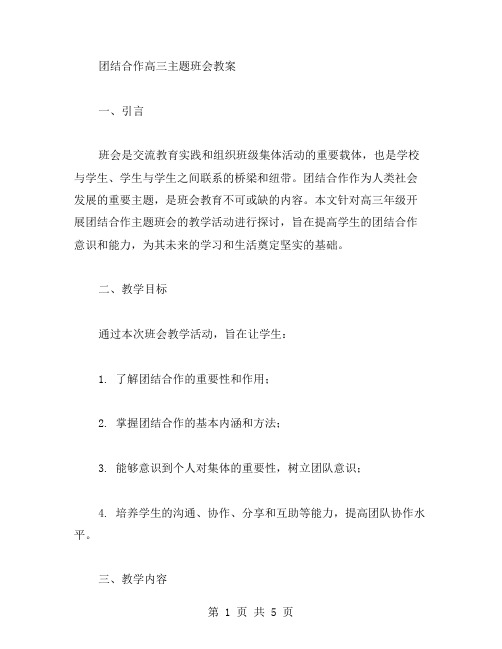 团结合作高三主题班会教案

一、引言

班会是交流教育实践和组织班级集体活动的重要载体，也是学校与学生、学生与学生之间联系的桥梁和纽带。团结合作作为人类社会发展的重要主题，是班会教育不可或缺的内容。本文针对高三年级开展团结合作主题班会的教学活动进行探讨，旨在提高学生的团结合作意识和能力，为其未来的学习和生活奠定坚实的基础。

二、教学目标

通过本次班会教学活动，旨在让学生：

1. 了解团结合作的重要性和作用；

2. 掌握团结合作的基本内涵和方法；

3. 能够意识到个人对集体的重要性，树立团队意识；

4. 培养学生的沟通、协作、分享和互助等能力，提高团队协作水平。

三、教学内容

第 1 页 共 5 页